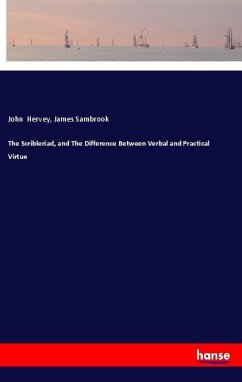 John Hervey, James Sambrook

The Scribleriad, and The Difference Between Verbal and Practical Virtue

hanse